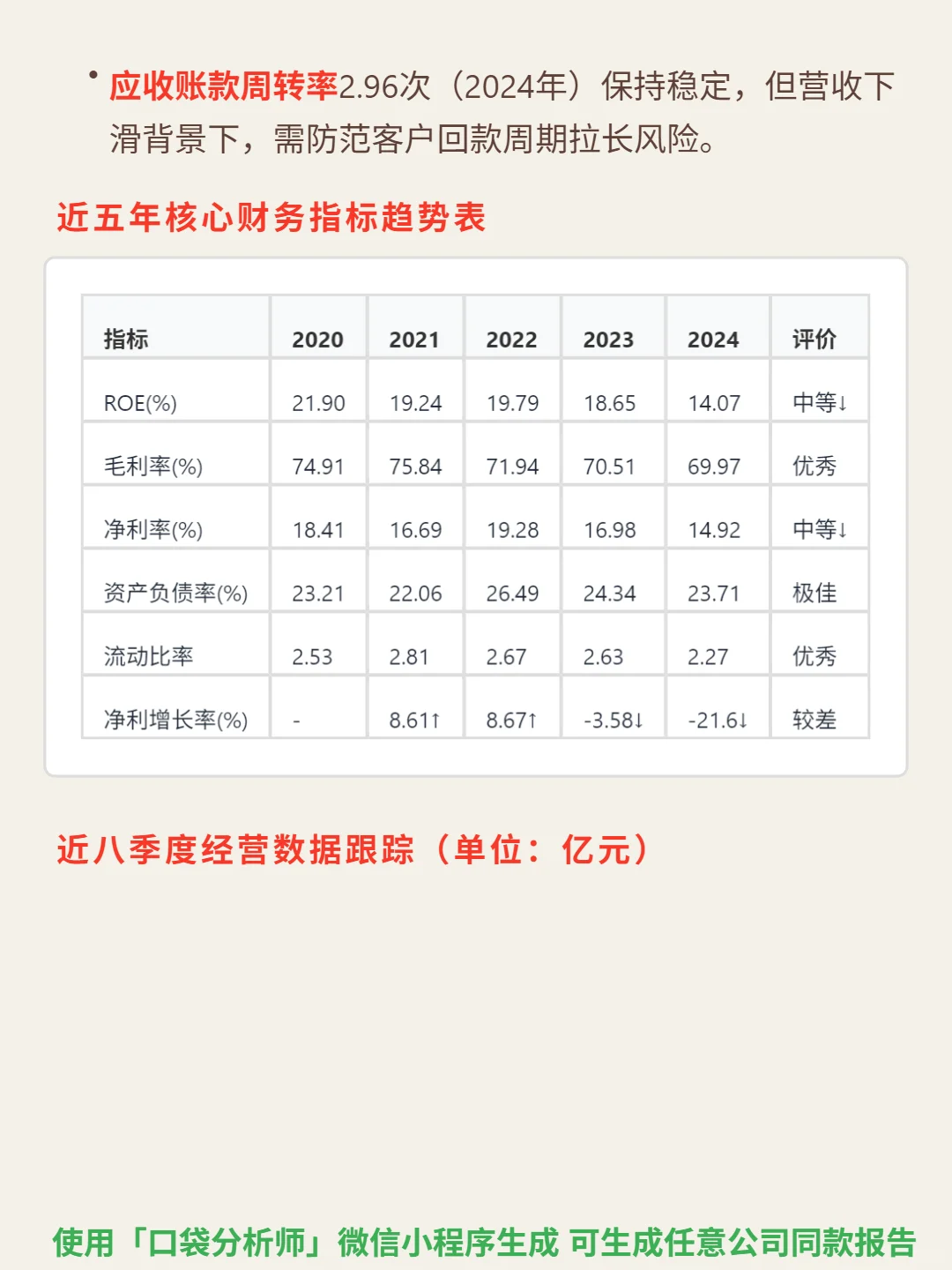 • 应收账款周转率2.96次（2024年）保持稳定，但营收下滑背景下，需防范客户回款周期拉长风险。

近五年核心财务指标趋势表

| 指标 | 2020 | 2021 | 2022 | 2023 | 2024 | 评价 |
|---|---|---|---|---|---|---|
| ROE(%) | 21.90 | 19.24 | 19.79 | 18.65 | 14.07 | 中等↓ |
| 毛利率(%) | 74.91 | 75.84 | 71.94 | 70.51 | 69.97 | 优秀 |
| 净利率(%) | 18.41 | 16.69 | 19.28 | 16.98 | 14.92 | 中等↓ |
| 资产负债率(%) | 23.21 | 22.06 | 26.49 | 24.34 | 23.71 | 极佳 |
| 流动比率 | 2.53 | 2.81 | 2.67 | 2.63 | 2.27 | 优秀 |
| 净利增长率(%) | - | 8.61↑ | 8.67↑ | -3.58↓ | -21.6↓ | 较差 |

近八季度经营数据跟踪（单位：亿元）

使用「口袋分析师」微信小程序生成 可生成任意公司同款报告